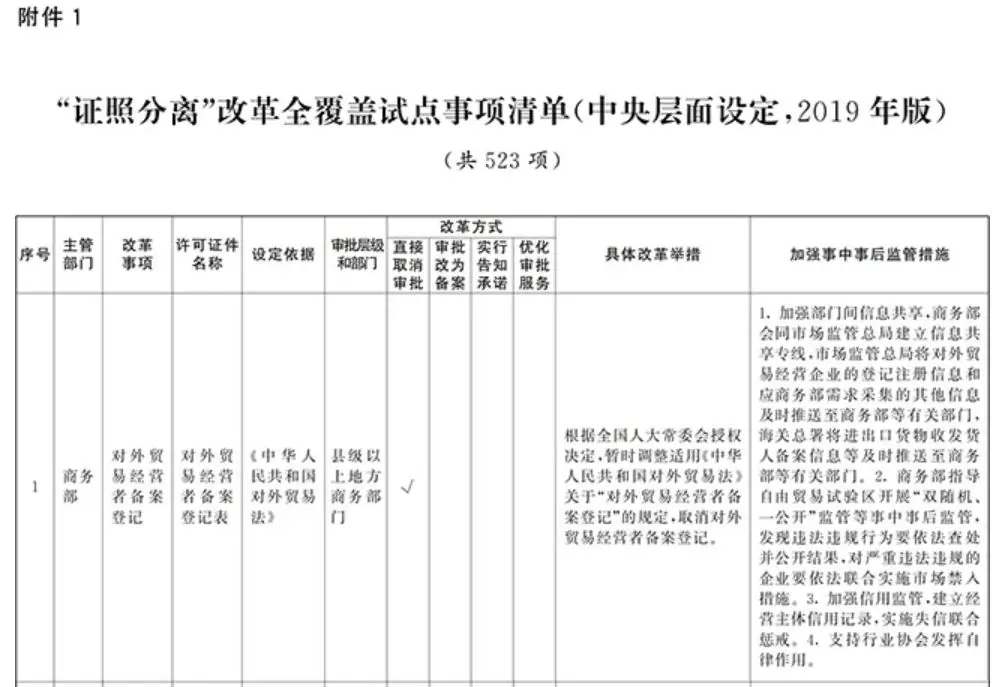 附件1

“证照分离”改革全覆盖试点事项清单(中央层面设定,2019年版)

(共523项)

| 序号 | 主管部门 | 改革事项 | 许可证件名称 | 设定依据 | 审批层级和部门 | 改革方式 |  |  |  | 具体改革举措 | 加强事中事后监管措施 |
|---|---|---|---|---|---|---|---|---|---|---|---|
|  |  |  |  |  |  | 直接取消审批 | 审批改为备案 | 实行告知承诺 | 优化审批服务 |  |  |
| 1 | 商务部 | 对外贸易经营者备案登记 | 对外贸易经营者备案登记表 | 《中华人民共和国对外贸易法》 | 县级以上地方商务部门 | √ |  |  |  | 根据全国人大常委会授权决定,暂时调整适用《中华人民共和国对外贸易法》关于“对外贸易经营者备案登记”的规定,取消对外贸易经营者备案登记。 | 1.加强部门间信息共享,商务部会同市场监管总局建立信息共享专线,市场监管总局将对外贸易经营企业的登记注册信息和应商务部需求采集的其他信息及时推送至商务部等有关部门,海关总署将进出口货物收发货人备案信息等及时推送至商务部等有关部门。2.商务部指导自由贸易试验区开展“双随机、一公开”监管等事中事后监管,发现违法违规行为要依法查处并公开结果,对严重违法违规的企业要依法联合实施市场禁入措施。3.加强信用监管,建立经营主体信用记录,实施失信联合惩戒。4.支持行业协会发挥自律作用。 |